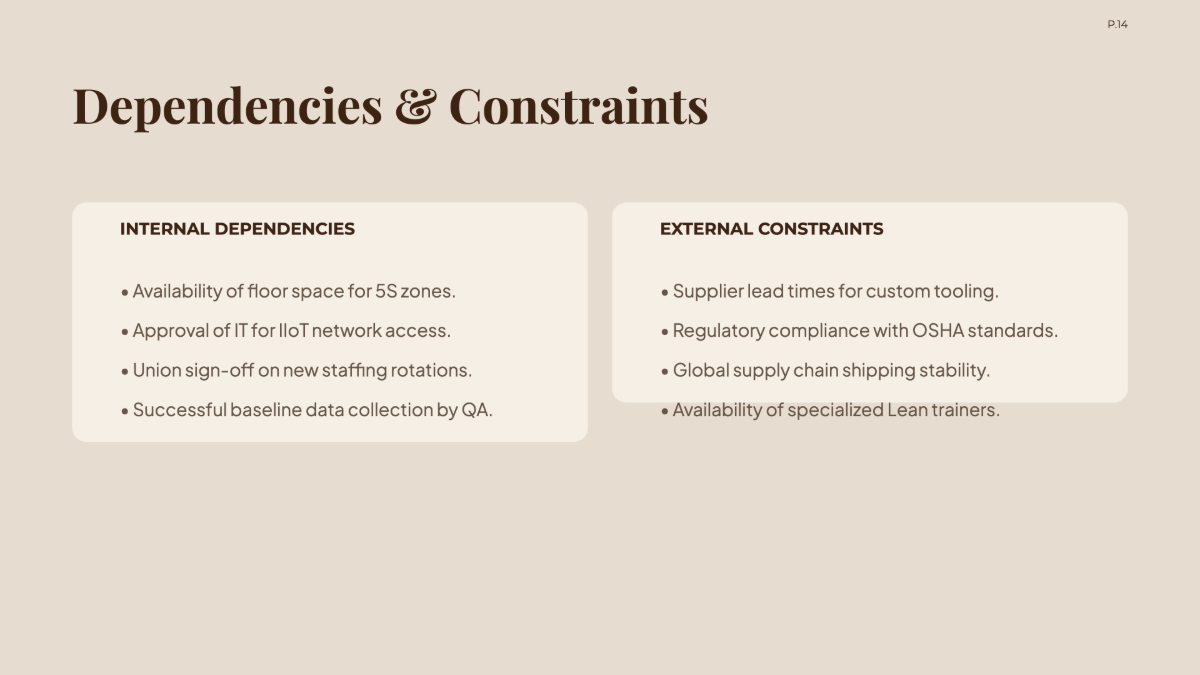 P.14

Dependencies & Constraints

INTERNAL DEPENDENCIES

• Availability of floor space for 5S zones.
• Approval of IT for IIoT network access.
• Union sign-off on new staffing rotations.
• Successful baseline data collection by QA.

EXTERNAL CONSTRAINTS

• Supplier lead times for custom tooling.
• Regulatory compliance with OSHA standards.
• Global supply chain shipping stability.
• Availability of specialized Lean trainers.